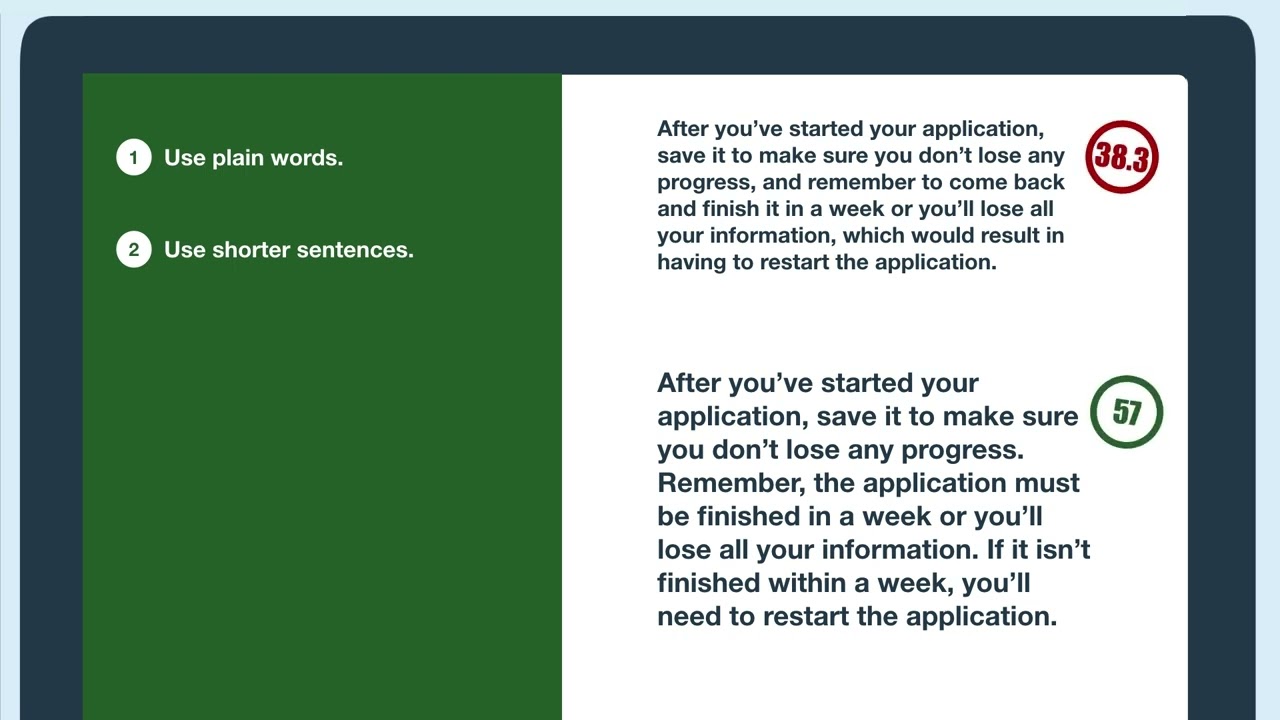 1 Use plain words.

2 Use shorter sentences.

After you've started your application, save it to make sure you don't lose any progress, and remember to come back and finish it in a week or you'll lose all your information, which would result in having to restart the application.

38.3

After you've started your application, save it to make sure you don't lose any progress. Remember, the application must be finished in a week or you'll lose all your information. If it isn't finished within a week, you'll need to restart the application.

57